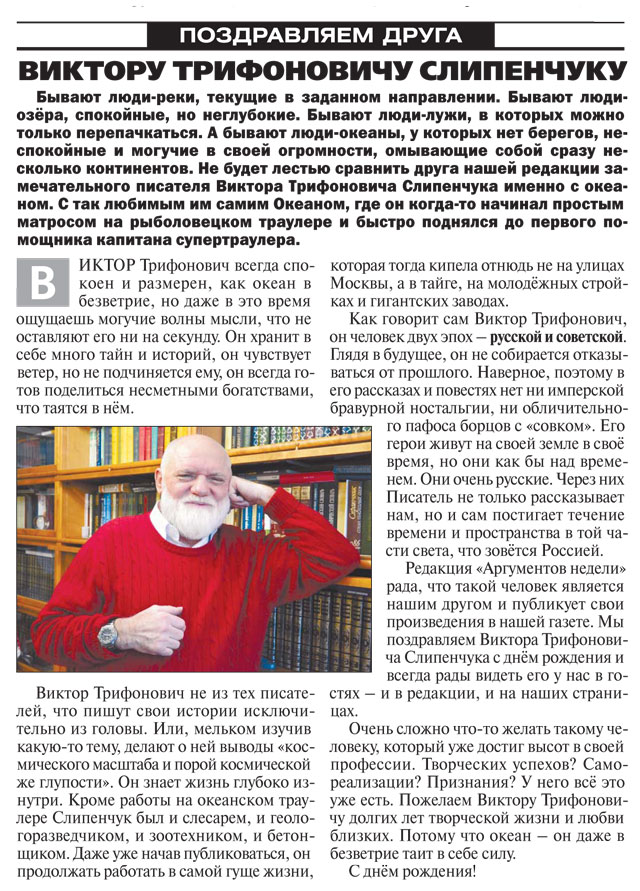 ПОЗДРАВЛЯЕМ ДРУГА

ВИКТОРУ ТРИФОНОВИЧУ СЛИПЕНЧУКУ

Бывают люди-реки, текущие в заданном направлении. Бывают люди-озёра, спокойные, но неглубокие. Бывают люди-лужи, в которых можно только перепачкаться. А бывают люди-океаны, у которых нет берегов, неспокойные и могучие в своей огромности, омывающие собой сразу несколько континентов. Не будет лестью сравнить друга нашей редакции замечательного писателя Виктора Трифоновича Слипенчука именно с океаном. С так любимым им самим Океаном, где он когда-то начинал простым матросом на рыболовецком траулере и быстро поднялся до первого помощника капитана супертраулера.

ВИКТОР Трифонович всегда спокоен и размерен, как океан в безветрие, но даже в это время ощущаешь могучие волны мысли, что не оставляют его ни на секунду. Он хранит в себе много тайн и историй, он чувствует ветер, но не подчиняется ему, он всегда готов поделиться несметными богатствами, что таятся в нём.

Виктор Трифонович не из тех писателей, что пишут свои истории исключительно из головы. Или, мельком изучив какую-то тему, делают о ней выводы «космического масштаба и порой космической же глупости». Он знает жизнь глубоко изнутри. Кроме работы на океанском траулере Слипенчук был и слесарем, и геологоразведчиком, и зоотехником, и бетонщиком. Даже уже начав публиковаться, он продолжать работать в самой гуще жизни, которая тогда кипела отнюдь не на улицах Москвы, а в тайге, на молодёжных стройках и гигантских заводах.

Как говорит сам Виктор Трифонович, он человек двух эпох – русской и советской. Глядя в будущее, он не собирается отказываться от прошлого. Наверное, поэтому в его рассказах и повестях нет ни имперской бравурной ностальгии, ни обличительного пафоса борцов с «совком». Его герои живут на своей земле в своё время, но они как бы над временем. Они очень русские. Через них Писатель не только рассказывает нам, но и сам постигает течение времени и пространства в той части света, что зовётся Россией.

Редакция «Аргументов недели» рада, что такой человек является нашим другом и публикует свои произведения в нашей газете. Мы поздравляем Виктора Трифоновича Слипенчука с днём рождения и всегда рады видеть его у нас в гостях – и в редакции, и на наших страницах.

Очень сложно что-то желать такому человеку, который уже достиг высот в своей профессии. Творческих успехов? Самореализации? Признания? У него всё это уже есть. Пожелаем Виктору Трифоновичу долгих лет творческой жизни и любви близких. Потому что океан – он даже в безветрие таит в себе силу.

С днём рождения!